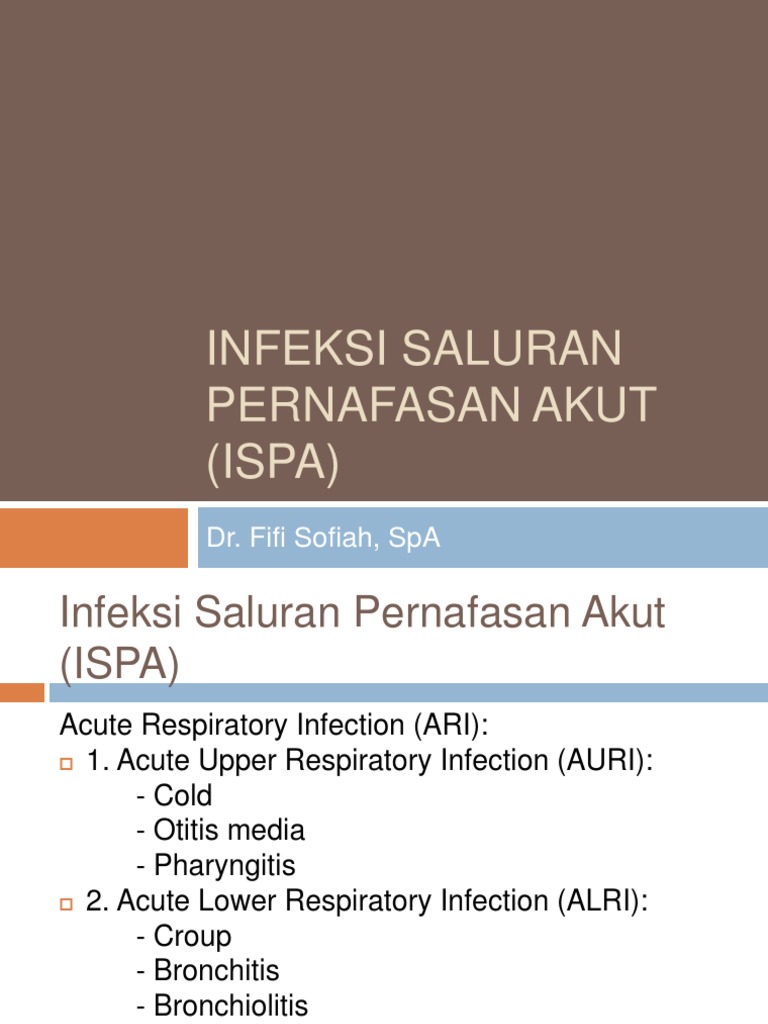 INFEKSI SALURAN PERNAFASAN AKUT (ISPA)

Dr. Fifi Sofiah, SpA

Infeksi Saluran Pernafasan Akut (ISPA)

Acute Respiratory Infection (ARI):

1. Acute Upper Respiratory Infection (AURI):
- Cold
- Otitis media
- Pharyngitis

2. Acute Lower Respiratory Infection (ALRI):
- Croup
- Bronchitis
- Bronchiolitis